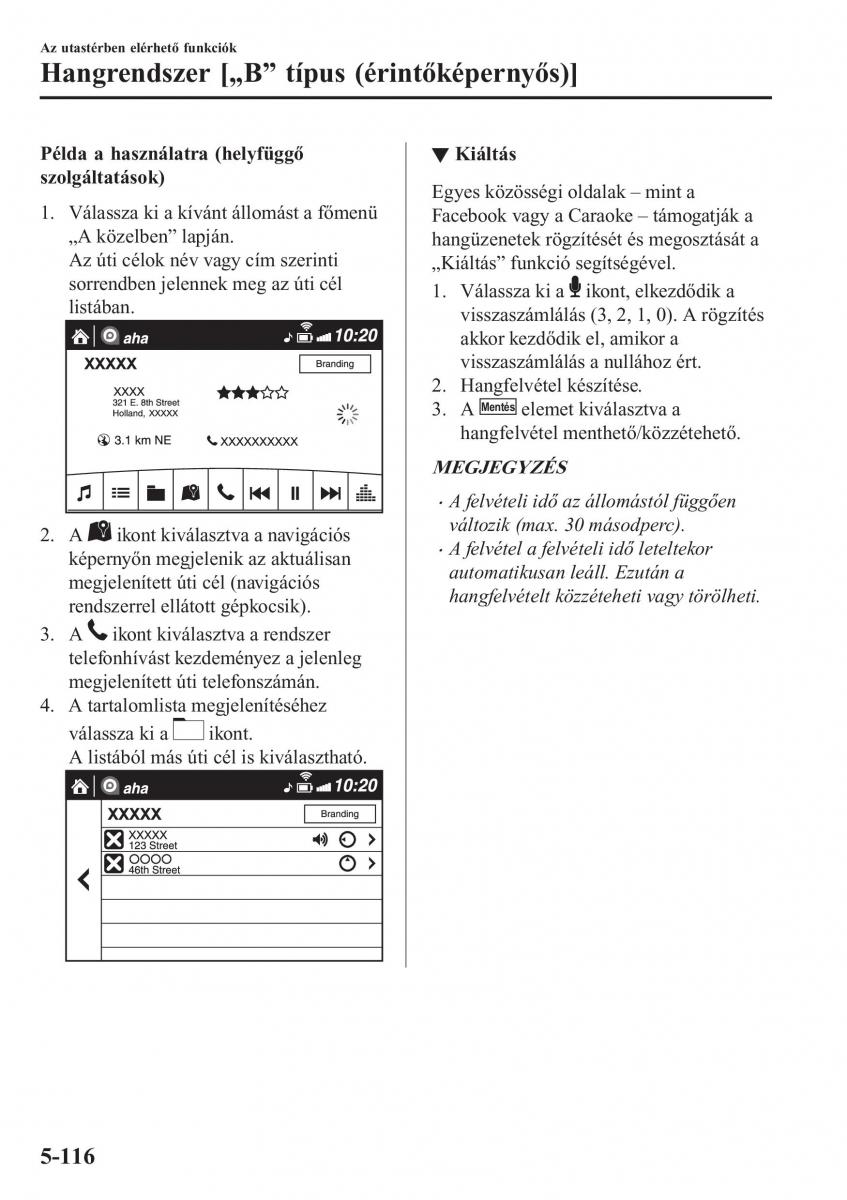 Az utastérben elérhető funkciók
Hangrendszer [„B” típus (érintőképernyős)]

Példa a használatra (helyfüggő szolgáltatások)

1. Válassza ki a kívánt állomást a főmenü „A közelben” lapján.
Az úti célok név vagy cím szerinti sorrendben jelennek meg az úti cél listában.

aha 10:20
XXXXX Branding
XXXX
321 E. 8th Street
Holland, XXXXX
3.1 km NE XXXXXXXXXX

2. A ikont kiválasztva a navigációs képernyőn megjelenik az aktuálisan megjelenített úti cél (navigációs rendszerrel ellátott gépkocsik).
3. A ikont kiválasztva a rendszer telefonhívást kezdeményez a jelenleg megjelenített úti telefonszámán.
4. A tartalomlista megjelenítéséhez válassza ki a ikont.
A listából más úti cél is kiválasztható.

aha 10:20
XXXXX Branding
XXXXX
123 Street
OOOO
46th Street

▼ Kiáltás

Egyes közösségi oldalak – mint a Facebook vagy a Caraoke – támogatják a hangüzenetek rögzítését és megosztását a „Kiáltás” funkció segítségével.
1. Válassza ki a ikont, elkezdődik a visszaszámlálás (3, 2, 1, 0). A rögzítés akkor kezdődik el, amikor a visszaszámlálás a nullához ért.
2. Hangfelvétel készítése.
3. A Mentés elemet kiválasztva a hangfelvétel menthető/közzétehető.

MEGJEGYZÉS
· A felvételi idő az állomástól függően változik (max. 30 másodperc).
· A felvétel a felvételi idő leteltekor automatikusan leáll. Ezután a hangfelvételt közzéteheti vagy törölheti.

5-116